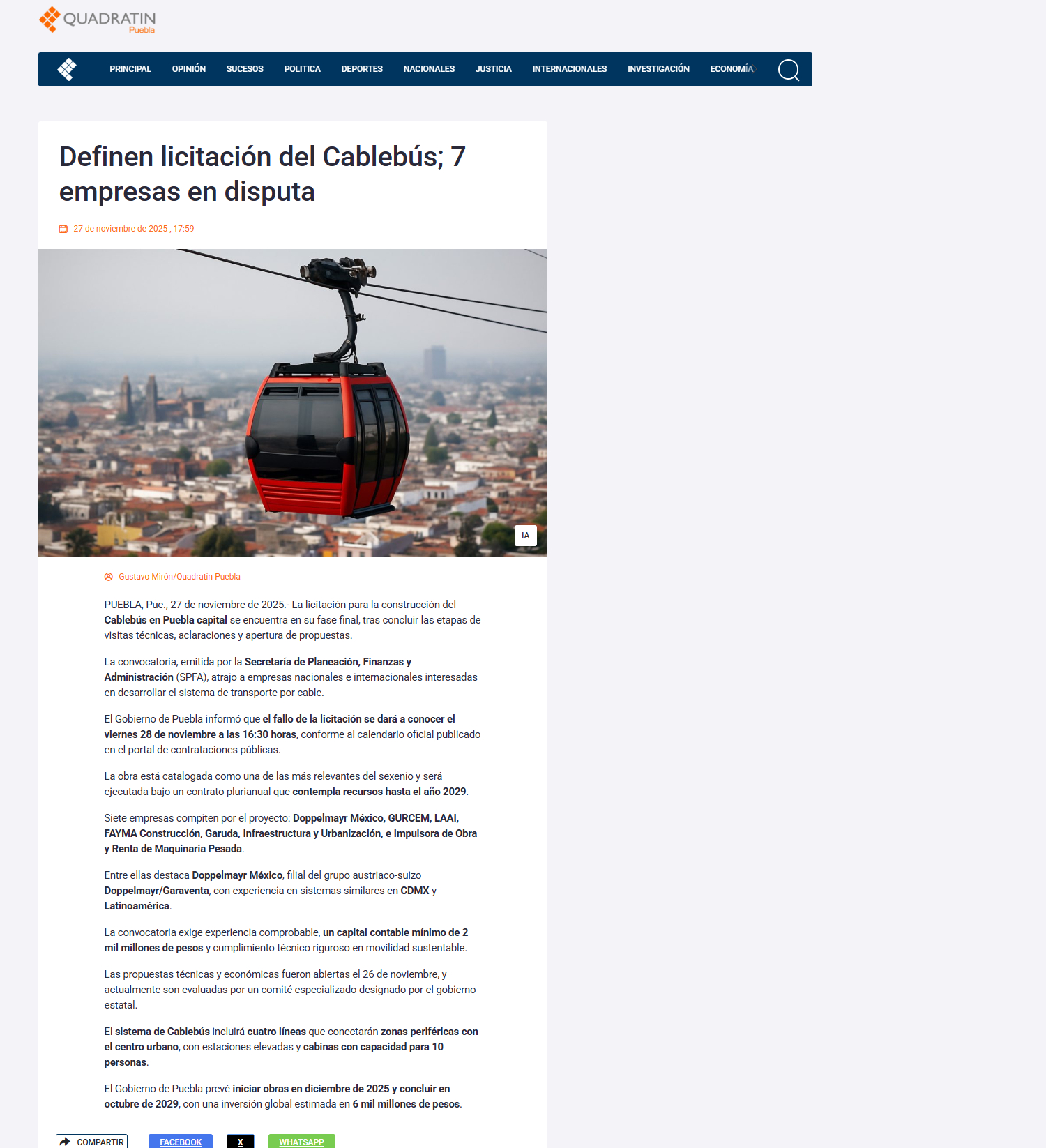 QUADRATIN Puebla

PRINCIPAL OPINIÓN SUCESOS POLITICA DEPORTES NACIONALES JUSTICIA INTERNACIONALES INVESTIGACIÓN ECONOMÍA

Definen licitación del Cablebús; 7 empresas en disputa

27 de noviembre de 2025 , 17:59

IA

Gustavo Mirón/Quadratín Puebla

PUEBLA, Pue., 27 de noviembre de 2025.- La licitación para la construcción del Cablebús en Puebla capital se encuentra en su fase final, tras concluir las etapas de visitas técnicas, aclaraciones y apertura de propuestas.

La convocatoria, emitida por la Secretaría de Planeación, Finanzas y Administración (SPFA), atrajo a empresas nacionales e internacionales interesadas en desarrollar el sistema de transporte por cable.

El Gobierno de Puebla informó que el fallo de la licitación se dará a conocer el viernes 28 de noviembre a las 16:30 horas, conforme al calendario oficial publicado en el portal de contrataciones públicas.

La obra está catalogada como una de las más relevantes del sexenio y será ejecutada bajo un contrato plurianual que contempla recursos hasta el año 2029.

Siete empresas compiten por el proyecto: Doppelmayr México, GURCEM, LAAI, FAYMA Construcción, Garuda, Infraestructura y Urbanización, e Impulsora de Obra y Renta de Maquinaria Pesada.

Entre ellas destaca Doppelmayr México, filial del grupo austriaco-suizo Doppelmayr/Garaventa, con experiencia en sistemas similares en CDMX y Latinoamérica.

La convocatoria exige experiencia comprobable, un capital contable mínimo de 2 mil millones de pesos y cumplimiento técnico riguroso en movilidad sustentable.

Las propuestas técnicas y económicas fueron abiertas el 26 de noviembre, y actualmente son evaluadas por un comité especializado designado por el gobierno estatal.

El sistema de Cablebús incluirá cuatro líneas que conectarán zonas periféricas con el centro urbano, con estaciones elevadas y cabinas con capacidad para 10 personas.

El Gobierno de Puebla prevé iniciar obras en diciembre de 2025 y concluir en octubre de 2029, con una inversión global estimada en 6 mil millones de pesos.

COMPARTIR FACEBOOK X WHATSAPP